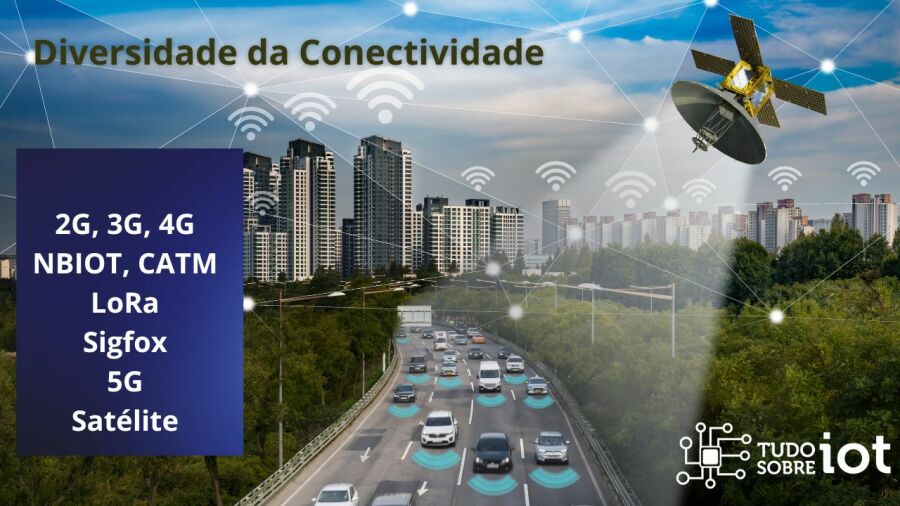 Diversidade da Conectividade

2G, 3G, 4G
NBIOT, CATM
LoRa
Sigfox
5G
Satélite

TUDO SOBRE iot